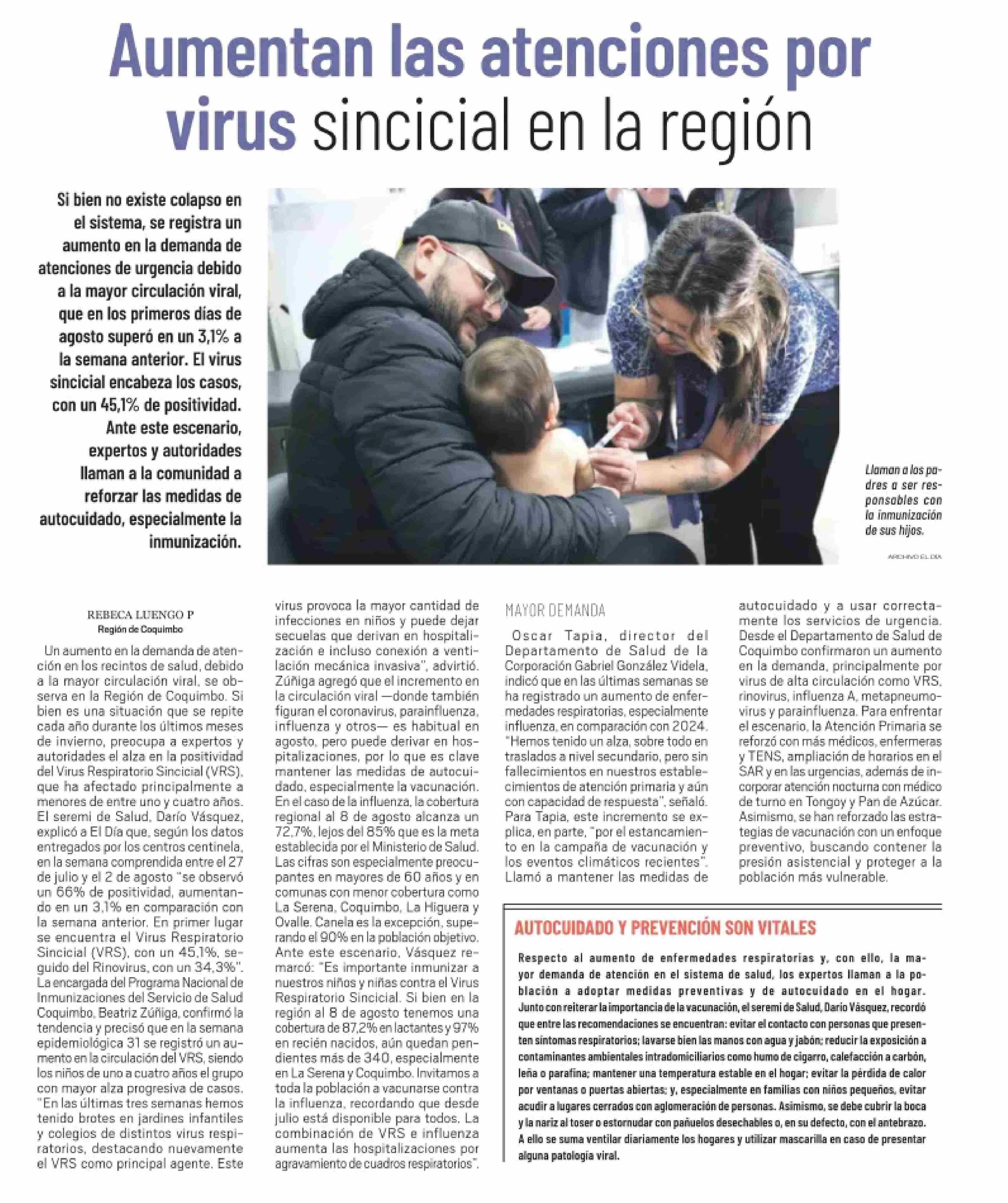 Aumentan las atenciones por virus sincicial en la región

Si bien no existe colapso en el sistema, se registra un aumento en la demanda de atenciones de urgencia debido a la mayor circulación viral, que en los primeros días de agosto superó en un 3,1% a la semana anterior. El virus sincicial encabeza los casos, con un 45,1% de positividad. Ante este escenario, expertos y autoridades llaman a la comunidad a reforzar las medidas de autocuidado, especialmente la inmunización.

Llaman a los padres a ser responsables con la inmunización de sus hijos.

ARCHIVO EL DÍA

REBECA LUENGO P
Región de Coquimbo

Un aumento en la demanda de atención en los recintos de salud, debido a la mayor circulación viral, se observa en la Región de Coquimbo. Si bien es una situación que se repite cada año durante los últimos meses de invierno, preocupa a expertos y autoridades el alza en la positividad del Virus Respiratorio Sincicial (VRS), que ha afectado principalmente a menores de entre uno y cuatro años.
El seremi de Salud, Darío Vásquez, explicó a El Día que, según los datos entregados por los centros centinela, en la semana comprendida entre el 27 de julio y el 2 de agosto "se observó un 66% de positividad, aumentando en un 3,1% en comparación con la semana anterior. En primer lugar se encuentra el Virus Respiratorio Sincicial (VRS), con un 45,1%, seguido del Rinovirus, con un 34,3%".
La encargada del Programa Nacional de Inmunizaciones del Servicio de Salud Coquimbo, Beatriz Zúñiga, confirmó la tendencia y precisó que en la semana epidemiológica 31 se registró un aumento en la circulación del VRS, siendo los niños de uno a cuatro años el grupo con mayor alza progresiva de casos.
"En las últimas tres semanas hemos tenido brotes en jardines infantiles y colegios de distintos virus respiratorios, destacando nuevamente el VRS como principal agente. Este virus provoca la mayor cantidad de infecciones en niños y puede dejar secuelas que derivan en hospitalización e incluso conexión a ventilación mecánica invasiva", advirtió.
Zúñiga agregó que el incremento en la circulación viral —donde también figuran el coronavirus, parainfluenza, influenza y otros— es habitual en agosto, pero puede derivar en hospitalizaciones, por lo que es clave mantener las medidas de autocuidado, especialmente la vacunación.
En el caso de la influenza, la cobertura regional al 8 de agosto alcanza un 72,7%, lejos del 85% que es la meta establecida por el Ministerio de Salud. Las cifras son especialmente preocupantes en mayores de 60 años y en comunas con menor cobertura como La Serena, Coquimbo, La Higuera y Ovalle. Canela es la excepción, superando el 90% en la población objetivo.
Ante este escenario, Vásquez remarcó: "Es importante inmunizar a nuestros niños y niñas contra el Virus Respiratorio Sincicial. Si bien en la región al 8 de agosto tenemos una cobertura de 87,2% en lactantes y 97% en recién nacidos, aún quedan pendientes más de 340, especialmente en La Serena y Coquimbo. Invitamos a toda la población a vacunarse contra la influenza, recordando que desde julio está disponible para todos. La combinación de VRS e influenza aumenta las hospitalizaciones por agravamiento de cuadros respiratorios".

MAYOR DEMANDA

Oscar Tapia, director del Departamento de Salud de la Corporación Gabriel González Videla, indicó que en las últimas semanas se ha registrado un aumento de enfermedades respiratorias, especialmente influenza, en comparación con 2024.
"Hemos tenido un alza, sobre todo en traslados a nivel secundario, pero sin fallecimientos en nuestros establecimientos de atención primaria y aún con capacidad de respuesta", señaló.
Para Tapia, este incremento se explica, en parte, "por el estancamiento en la campaña de vacunación y los eventos climáticos recientes".
Llamó a mantener las medidas de autocuidado y a usar correctamente los servicios de urgencia.
Desde el Departamento de Salud de Coquimbo confirmaron un aumento en la demanda, principalmente por virus de alta circulación como VRS, rinovirus, influenza A, metapneumovirus y parainfluenza. Para enfrentar el escenario, la Atención Primaria se reforzó con más médicos, enfermeras y TENS, ampliación de horarios en el SAR y en las urgencias, además de incorporar atención nocturna con médico de turno en Tongoy y Pan de Azúcar.
Asimismo, se han reforzado las estrategias de vacunación con un enfoque preventivo, buscando contener la presión asistencial y proteger a la población más vulnerable.

AUTOCUIDADO Y PREVENCIÓN SON VITALES

Respecto al aumento de enfermedades respiratorias y, con ello, la mayor demanda de atención en el sistema de salud, los expertos llaman a la población a adoptar medidas preventivas y de autocuidado en el hogar.
Junto con reiterar la importancia de la vacunación, el seremi de Salud, Darío Vásquez, recordó que entre las recomendaciones se encuentran: evitar el contacto con personas que presenten síntomas respiratorios; lavarse bien las manos con agua y jabón; reducir la exposición a contaminantes ambientales intradomiciliarios como humo de cigarro, calefacción a carbón, leña o parafina; mantener una temperatura estable en el hogar; evitar la pérdida de calor por ventanas o puertas abiertas; y, especialmente en familias con niños pequeños, evitar acudir a lugares cerrados con aglomeración de personas. Asimismo, se debe cubrir la boca y la nariz al toser o estornudar con pañuelos desechables o, en su defecto, con el antebrazo. A ello se suma ventilar diariamente los hogares y utilizar mascarilla en caso de presentar alguna patología viral.